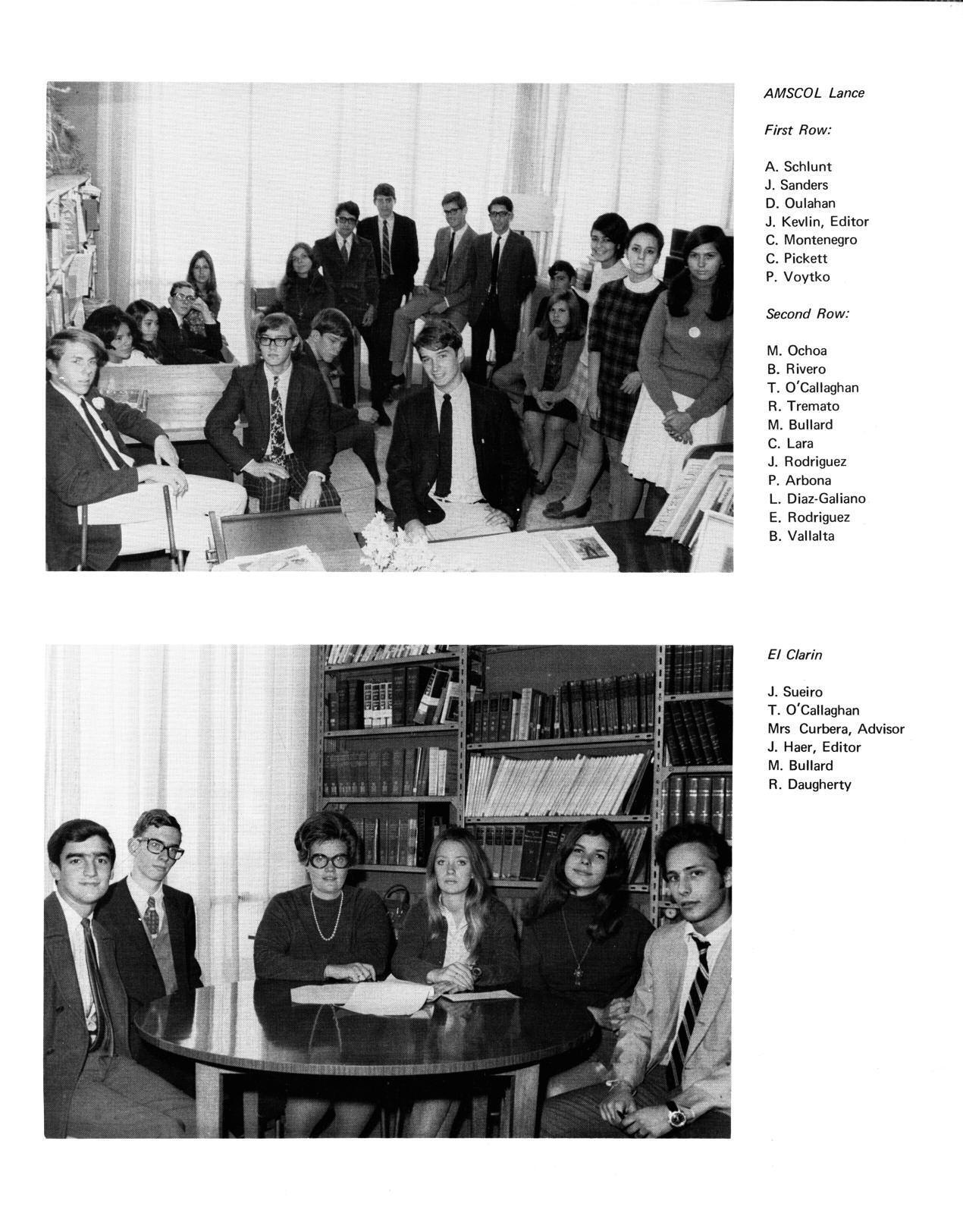 AMSCOL Lance

First Row:

A. Schlunt
J. Sanders
D. Oulahan
J. Kevlin, Editor
C. Montenegro
C. Pickett
P. Voytko

Second Row:

M. Ochoa
B. Rivero
T. O'Callaghan
R. Tremato
M. Bullard
C. Lara
J. Rodriguez
P. Arbona
L. Diaz-Galiano
E. Rodriguez
B. Vallalta

El Clarin

J. Sueiro
T. O'Callaghan
Mrs Curbera, Advisor
J. Haer, Editor
M. Bullard
R. Daugherty